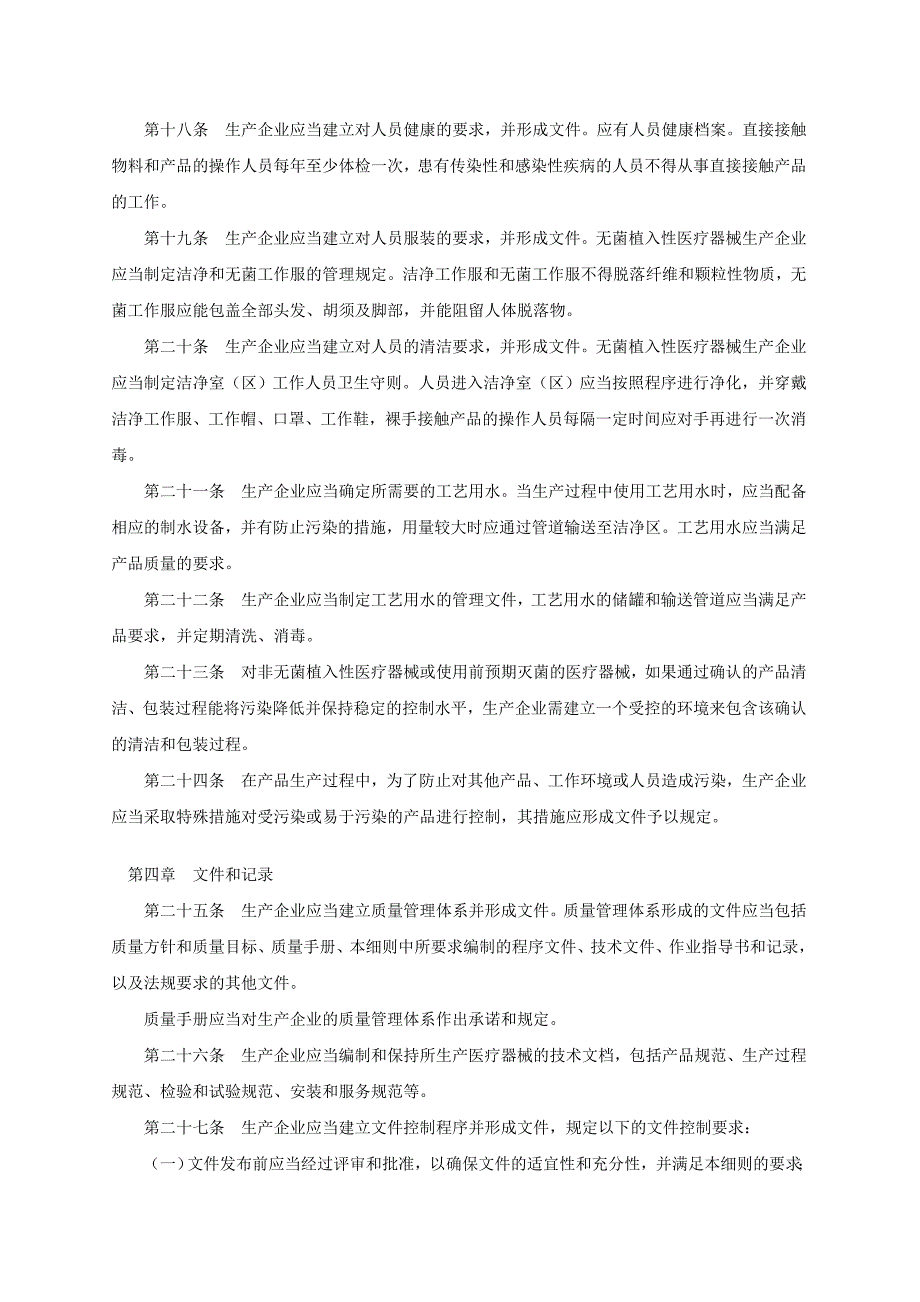 第十八条　生产企业应当建立对人员健康的要求，并形成文件。应有人员健康档案。直接接触物料和产品的操作人员每年至少体检一次，患有传染性和感染性疾病的人员不得从事直接接触产品的工作。

第十九条　生产企业应当建立对人员服装的要求，并形成文件。无菌植入性医疗器械生产企业应当制定洁净和无菌工作服的管理规定。洁净工作服和无菌工作服不得脱落纤维和颗粒性物质，无菌工作服应能包盖全部头发、胡须及脚部，并能阻留人体脱落物。

第二十条　生产企业应当建立对人员的清洁要求，并形成文件。无菌植入性医疗器械生产企业应当制定洁净室（区）工作人员卫生守则。人员进入洁净室（区）应当按照程序进行净化，并穿戴洁净工作服、工作帽、口罩、工作鞋，裸手接触产品的操作人员每隔一定时间应对手再进行一次消毒。

第二十一条　生产企业应当确定所需要的工艺用水。当生产过程中使用工艺用水时，应当配备相应的制水设备，并有防止污染的措施，用量较大时应通过管道输送至洁净区。工艺用水应当满足产品质量的要求。

第二十二条　生产企业应当制定工艺用水的管理文件，工艺用水的储罐和输送管道应当满足产品要求，并定期清洗、消毒。

第二十三条　对非无菌植入性医疗器械或使用前预期灭菌的医疗器械，如果通过确认的产品清洁、包装过程能将污染降低并保持稳定的控制水平，生产企业需建立一个受控的环境来包含该确认的清洁和包装过程。

第二十四条　在产品生产过程中，为了防止对其他产品、工作环境或人员造成污染，生产企业应当采取特殊措施对受污染或易于污染的产品进行控制，其措施应形成文件予以规定。

第四章　文件和记录

第二十五条　生产企业应当建立质量管理体系并形成文件。质量管理体系形成的文件应当包括质量方针和质量目标、质量手册、本细则中所要求编制的程序文件、技术文件、作业指导书和记录，以及法规要求的其他文件。

质量手册应当对生产企业的质量管理体系作出承诺和规定。

第二十六条　生产企业应当编制和保持所生产医疗器械的技术文档，包括产品规范、生产过程规范、检验和试验规范、安装和服务规范等。

第二十七条　生产企业应当建立文件控制程序并形成文件，规定以下的文件控制要求：

（一）文件发布前应当经过评审和批准，以确保文件的适宜性和充分性，并满足本细则的要求